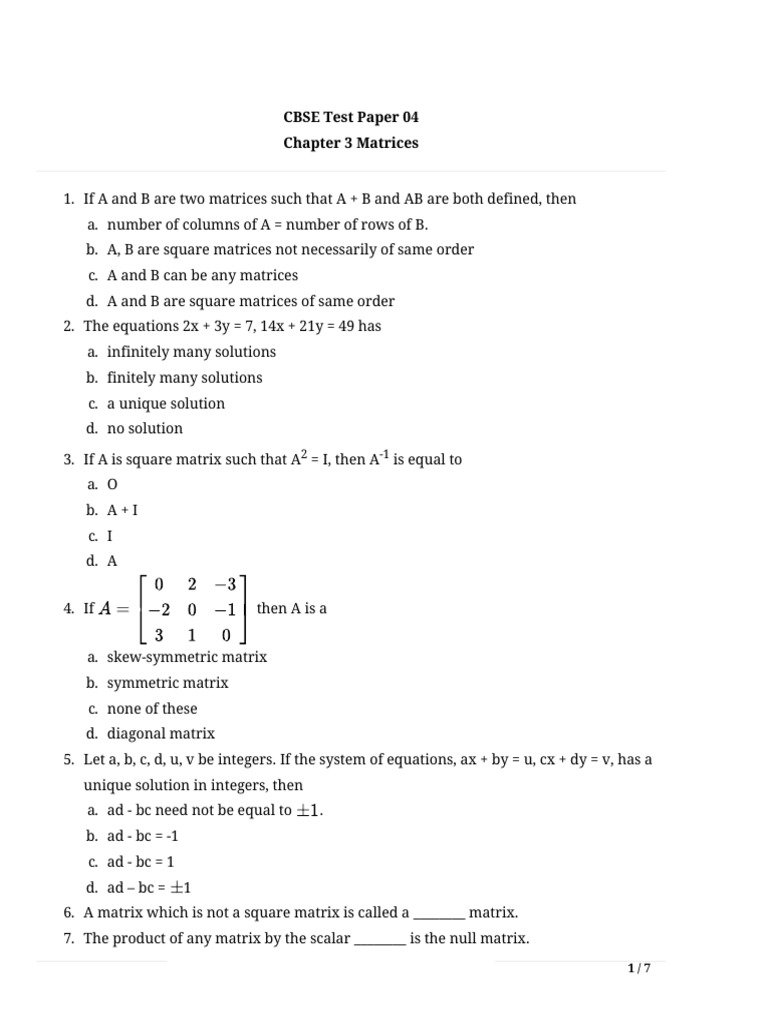 CBSE Test Paper 04
Chapter 3 Matrices

1. If A and B are two matrices such that A + B and AB are both defined, then
a. number of columns of A = number of rows of B.
b. A, B are square matrices not necessarily of same order
c. A and B can be any matrices
d. A and B are square matrices of same order
2. The equations 2x + 3y = 7, 14x + 21y = 49 has
a. infinitely many solutions
b. finitely many solutions
c. a unique solution
d. no solution
3. If A is square matrix such that $A^2$ = I, then $A^{-1}$ is equal to
a. O
b. A + I
c. I
d. A
4. If $A = \begin{bmatrix} 0 & 2 & -3 \\ -2 & 0 & -1 \\ 3 & 1 & 0 \end{bmatrix}$ then A is a
a. skew-symmetric matrix
b. symmetric matrix
c. none of these
d. diagonal matrix
5. Let a, b, c, d, u, v be integers. If the system of equations, ax + by = u, cx + dy = v, has a unique solution in integers, then
a. ad - bc need not be equal to $\pm 1$.
b. ad - bc = -1
c. ad - bc = 1
d. ad – bc = $\pm 1$
6. A matrix which is not a square matrix is called a ________ matrix.
7. The product of any matrix by the scalar ________ is the null matrix.

1 / 7